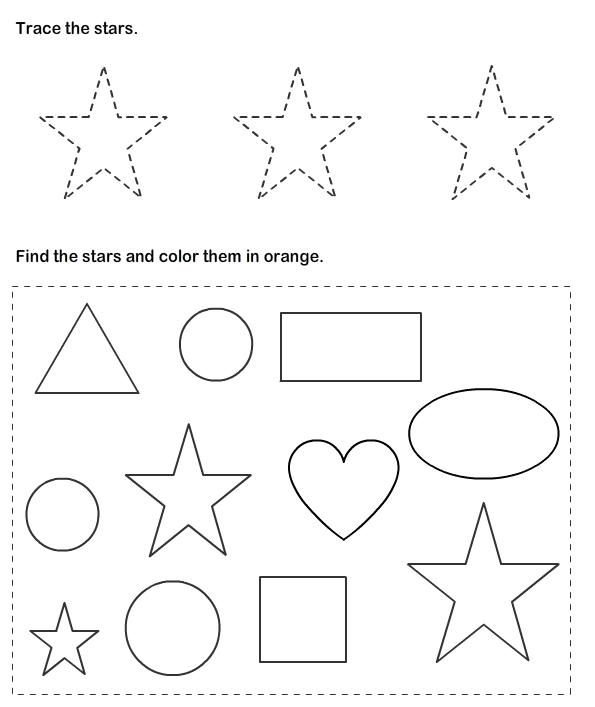 Trace the stars.

Find the stars and color them in orange.